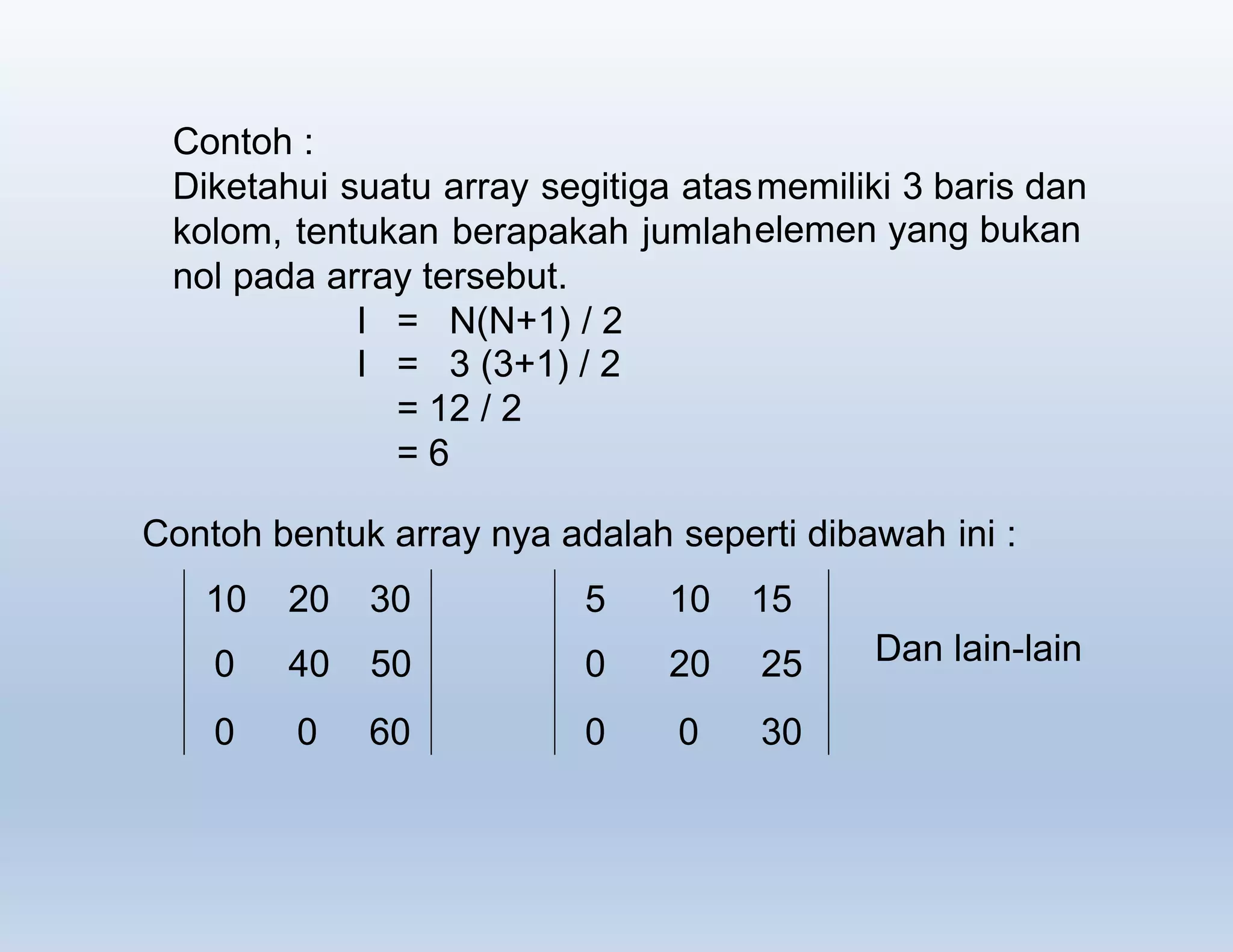 Contoh :
Diketahui suatu array segitiga atas memiliki 3 baris dan kolom, tentukan berapakah jumlah elemen yang bukan nol pada array tersebut.

I = N(N+1) / 2
I = 3 (3+1) / 2
= 12 / 2
= 6

Contoh bentuk array nya adalah seperti dibawah ini :

$\begin{vmatrix} 10 & 20 & 30 \\ 0 & 40 & 50 \\ 0 & 0 & 60 \end{vmatrix}$ $\begin{vmatrix} 5 & 10 & 15 \\ 0 & 20 & 25 \\ 0 & 0 & 30 \end{vmatrix}$ Dan lain-lain